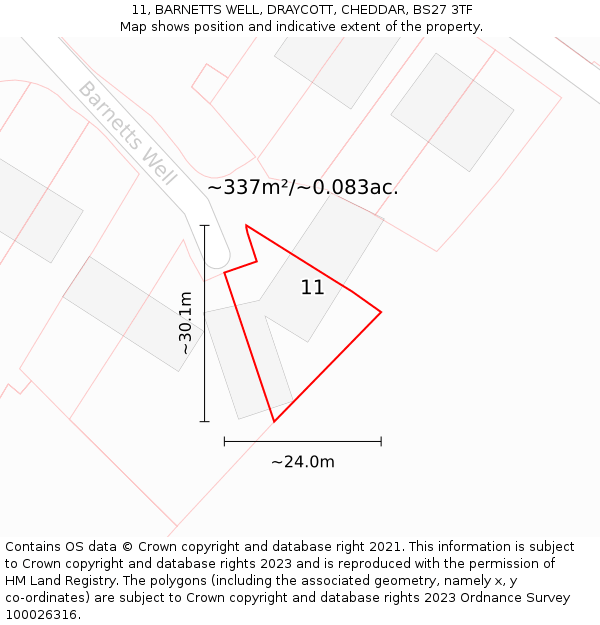 11, BARNETTS WELL, DRAYCOTT, CHEDDAR, BS27 3TF
Map shows position and indicative extent of the property.

Barnetts Well

~337m²/~0.083ac.

11

~30.1m

~24.0m

Contains OS data © Crown copyright and database right 2021. This information is subject to Crown copyright and database rights 2023 and is reproduced with the permission of HM Land Registry. The polygons (including the associated geometry, namely x, y co-ordinates) are subject to Crown copyright and database rights 2023 Ordnance Survey 100026316.